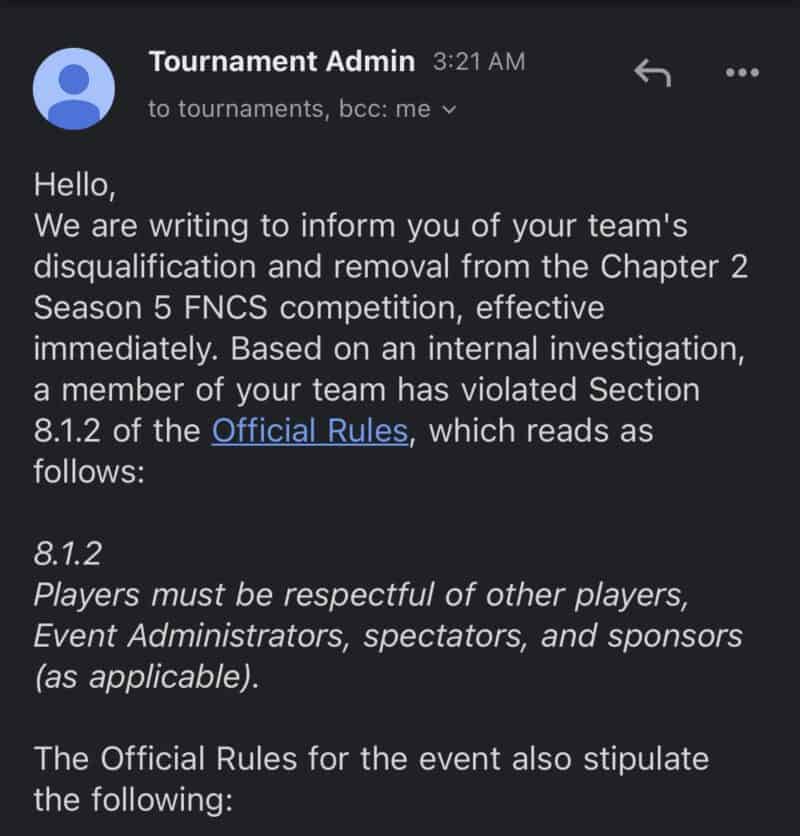 Tournament Admin 3:21 AM
to tournaments, bcc: me

Hello,
We are writing to inform you of your team's disqualification and removal from the Chapter 2 Season 5 FNCS competition, effective immediately. Based on an internal investigation, a member of your team has violated Section 8.1.2 of the Official Rules, which reads as follows:

8.1.2
Players must be respectful of other players, Event Administrators, spectators, and sponsors (as applicable).

The Official Rules for the event also stipulate the following: